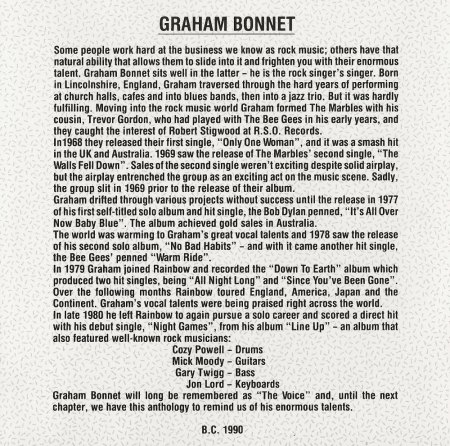 GRAHAM BONNET

Some people work hard at the business we know as rock music; others have that natural ability that allows them to slide into it and frighten you with their enormous talent. Graham Bonnet sits well in the latter – he is the rock singer's singer. Born in Lincolnshire, England, Graham traversed through the hard years of performing at church halls, cafes and into blues bands, then into a jazz trio. But it was hardly fulfilling. Moving into the rock music world Graham formed The Marbles with his cousin, Trevor Gordon, who had played with The Bee Gees in his early years, and they caught the interest of Robert Stigwood at R.S.O. Records.
In1968 they released their first single, "Only One Woman", and it was a smash hit in the UK and Australia. 1969 saw the release of The Marbles' second single, "The Walls Fell Down". Sales of the second single weren't exciting despite solid airplay, but the airplay entrenched the group as an exciting act on the music scene. Sadly, the group slit in 1969 prior to the release of their album.
Graham drifted through various projects without success until the release in 1977 of his first self-titled solo album and hit single, the Bob Dylan penned, "It's All Over Now Baby Blue". The album achieved gold sales in Australia.
The world was warming to Graham's great vocal talents and 1978 saw the release of his second solo album, "No Bad Habits" – and with it came another hit single, the Bee Gees' penned "Warm Ride".
In 1979 Graham joined Rainbow and recorded the "Down To Earth" album which produced two hit singles, being "All Night Long" and "Since You've Been Gone". Over the following months Rainbow toured England, America, Japan and the Continent. Graham's vocal talents were being praised right across the world.
In late 1980 he left Rainbow to again pursue a solo career and scored a direct hit with his debut single, "Night Games", from his album "Line Up" – an album that also featured well-known rock musicians:
Cozy Powell – Drums
Mick Moody – Guitars
Gary Twigg – Bass
Jon Lord – Keyboards
Graham Bonnet will long be remembered as "The Voice" and, until the next chapter, we have this anthology to remind us of his enormous talents.

B.C. 1990